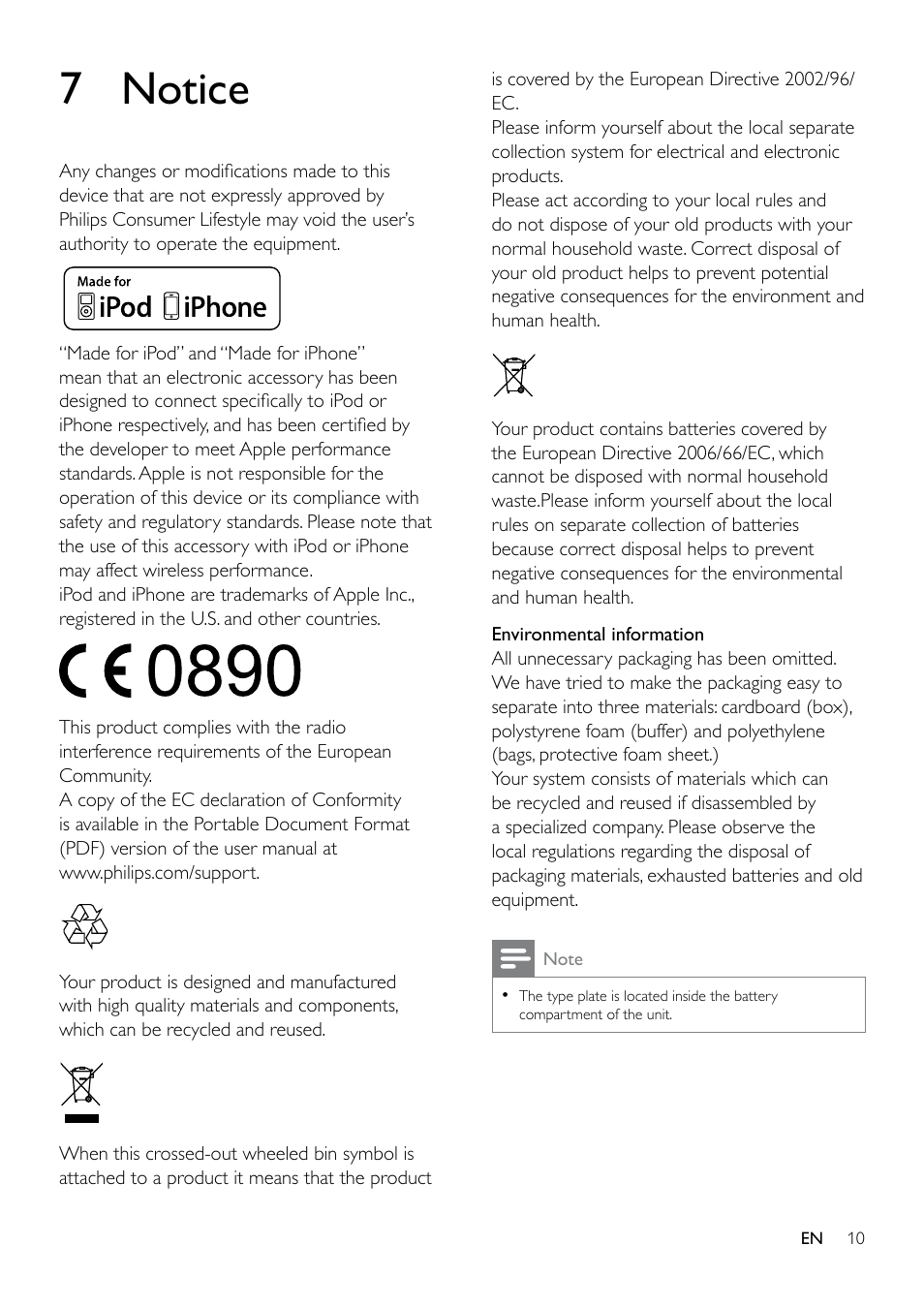 7 Notice

Any changes or modifications made to this device that are not expressly approved by Philips Consumer Lifestyle may void the user's authority to operate the equipment.

Made for
iPod iPhone

"Made for iPod" and "Made for iPhone" mean that an electronic accessory has been designed to connect specifically to iPod or iPhone respectively, and has been certified by the developer to meet Apple performance standards. Apple is not responsible for the operation of this device or its compliance with safety and regulatory standards. Please note that the use of this accessory with iPod or iPhone may affect wireless performance.
iPod and iPhone are trademarks of Apple Inc., registered in the U.S. and other countries.

CE 0890

This product complies with the radio interference requirements of the European Community.
A copy of the EC declaration of Conformity is available in the Portable Document Format (PDF) version of the user manual at www.philips.com/support.

Your product is designed and manufactured with high quality materials and components, which can be recycled and reused.

When this crossed-out wheeled bin symbol is attached to a product it means that the product is covered by the European Directive 2002/96/EC.
Please inform yourself about the local separate collection system for electrical and electronic products.
Please act according to your local rules and do not dispose of your old products with your normal household waste. Correct disposal of your old product helps to prevent potential negative consequences for the environment and human health.

Your product contains batteries covered by the European Directive 2006/66/EC, which cannot be disposed with normal household waste.Please inform yourself about the local rules on separate collection of batteries because correct disposal helps to prevent negative consequences for the environmental and human health.

Environmental information
All unnecessary packaging has been omitted. We have tried to make the packaging easy to separate into three materials: cardboard (box), polystyrene foam (buffer) and polyethylene (bags, protective foam sheet.)
Your system consists of materials which can be recycled and reused if disassembled by a specialized company. Please observe the local regulations regarding the disposal of packaging materials, exhausted batteries and old equipment.

Note

• The type plate is located inside the battery compartment of the unit.

EN 10